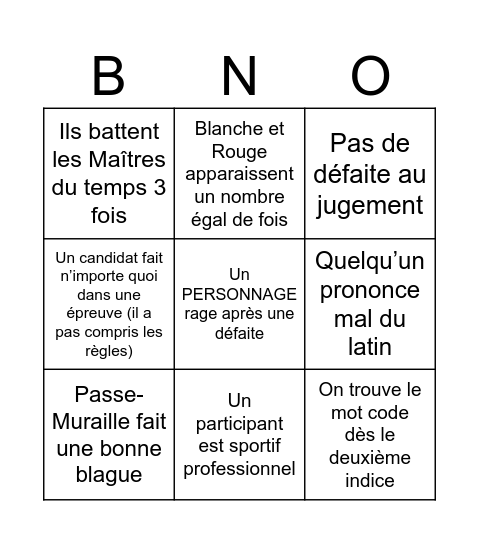 | B | N | O |
|---|---|---|
| Ils battent les Maîtres du temps 3 fois | Blanche et Rouge apparaissent un nombre égal de fois | Pas de défaite au jugement |
| Un candidat fait n'importe quoi dans une épreuve (il a pas compris les règles) | Un PERSONNAGE rage après une défaite | Quelqu'un prononce mal du latin |
| Passe-Muraille fait une bonne blague | Un participant est sportif professionnel | On trouve le mot code dès le deuxième indice |